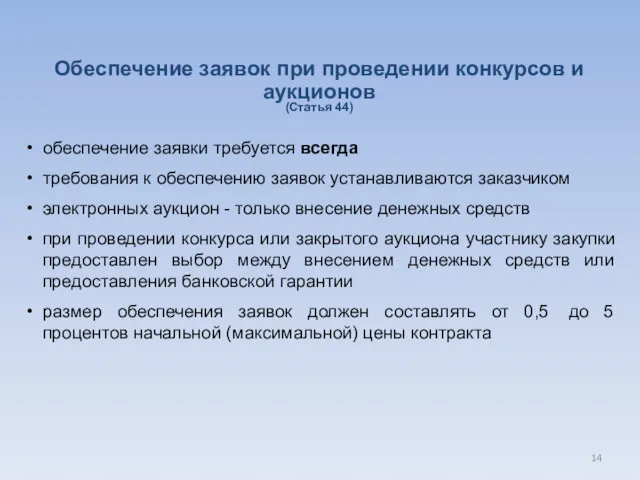 Обеспечение заявок при проведении конкурсов и аукционов
(Статья 44)

• обеспечение заявки требуется всегда

• требования к обеспечению заявок устанавливаются заказчиком

• электронных аукцион - только внесение денежных средств

• при проведении конкурса или закрытого аукциона участнику закупки предоставлен выбор между внесением денежных средств или предоставления банковской гарантии

• размер обеспечения заявок должен составлять от 0,5 до 5 процентов начальной (максимальной) цены контракта

14